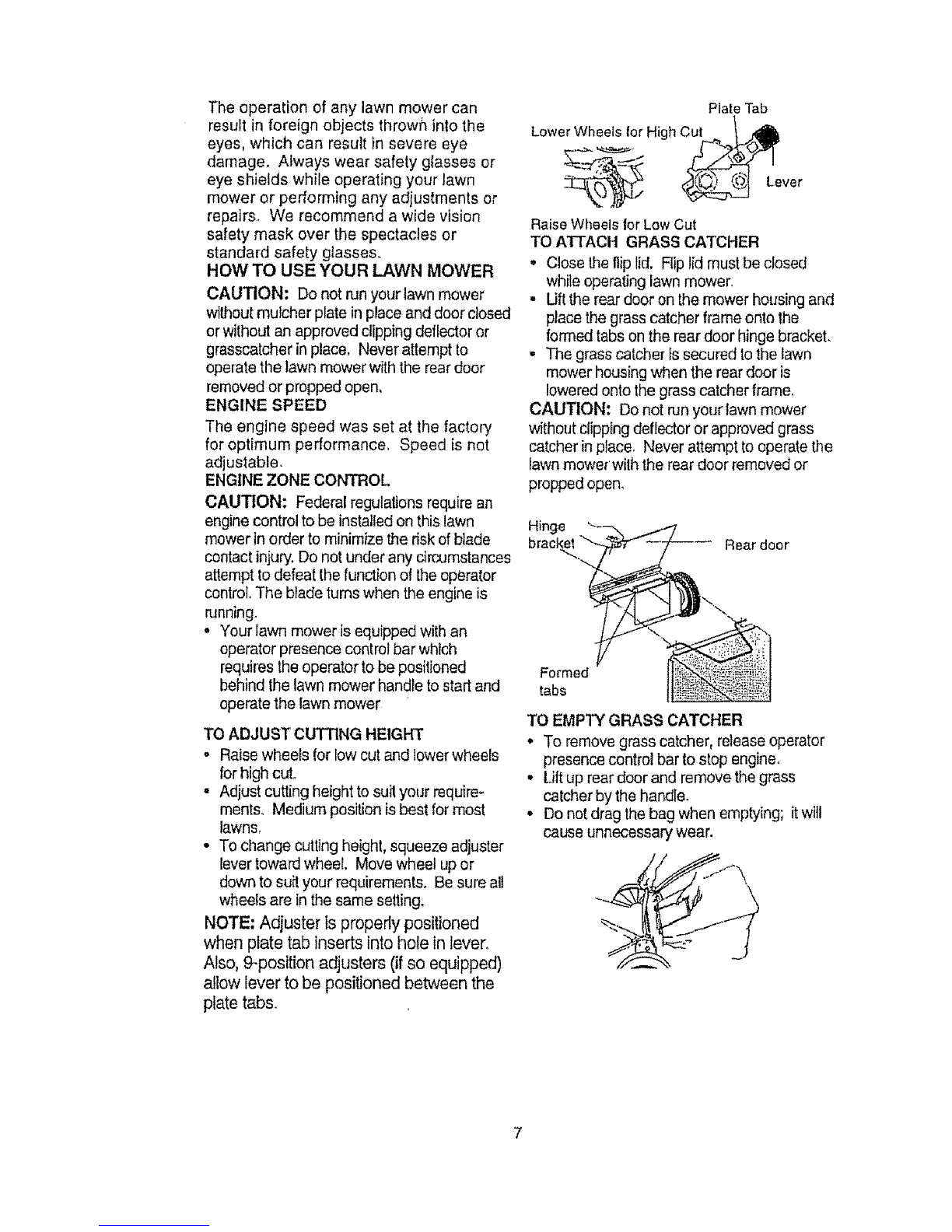 The operation of any lawn mower can result in foreign objects thrown into the eyes, which can result in severe eye damage. Always wear safety glasses or eye shields while operating your lawn mower or performing any adjustments or repairs. We recommend a wide vision safety mask over the spectacles or standard safety glasses.

HOW TO USE YOUR LAWN MOWER

CAUTION: Do not run your lawn mower without mulcher plate in place and door closed or without an approved clipping deflector or grasscatcher in place. Never attempt to operate the lawn mower with the rear door removed or propped open.

ENGINE SPEED

The engine speed was set at the factory for optimum performance. Speed is not adjustable.

ENGINE ZONE CONTROL

CAUTION: Federal regulations require an engine control to be installed on this lawn mower in order to minimize the risk of blade contact injury. Do not under any circumstances attempt to defeat the function of the operator control. The blade turns when the engine is running.

• Your lawn mower is equipped with an operator presence control bar which requires the operator to be positioned behind the lawn mower handle to start and operate the lawn mower

TO ADJUST CUTTING HEIGHT

• Raise wheels for low cut and lower wheels for high cut.
• Adjust cutting height to suit your requirements. Medium position is best for most lawns.
• To change cutting height, squeeze adjuster lever toward wheel. Move wheel up or down to suit your requirements. Be sure all wheels are in the same setting.

NOTE: Adjuster is properly positioned when plate tab inserts into hole in lever. Also, 9-position adjusters (if so equipped) allow lever to be positioned between the plate tabs.

Plate Tab
Lower Wheels for High Cut
Lever
Raise Wheels for Low Cut

TO ATTACH GRASS CATCHER

• Close the flip lid. Flip lid must be closed while operating lawn mower.
• Lift the rear door on the mower housing and place the grass catcher frame onto the formed tabs on the rear door hinge bracket.
• The grass catcher is secured to the lawn mower housing when the rear door is lowered onto the grass catcher frame.

CAUTION: Do not run your lawn mower without clipping deflector or approved grass catcher in place. Never attempt to operate the lawn mower with the rear door removed or propped open.

Hinge bracket
Rear door
Formed tabs

TO EMPTY GRASS CATCHER

• To remove grass catcher, release operator presence control bar to stop engine.
• Lift up rear door and remove the grass catcher by the handle.
• Do not drag the bag when emptying; it will cause unnecessary wear.

7